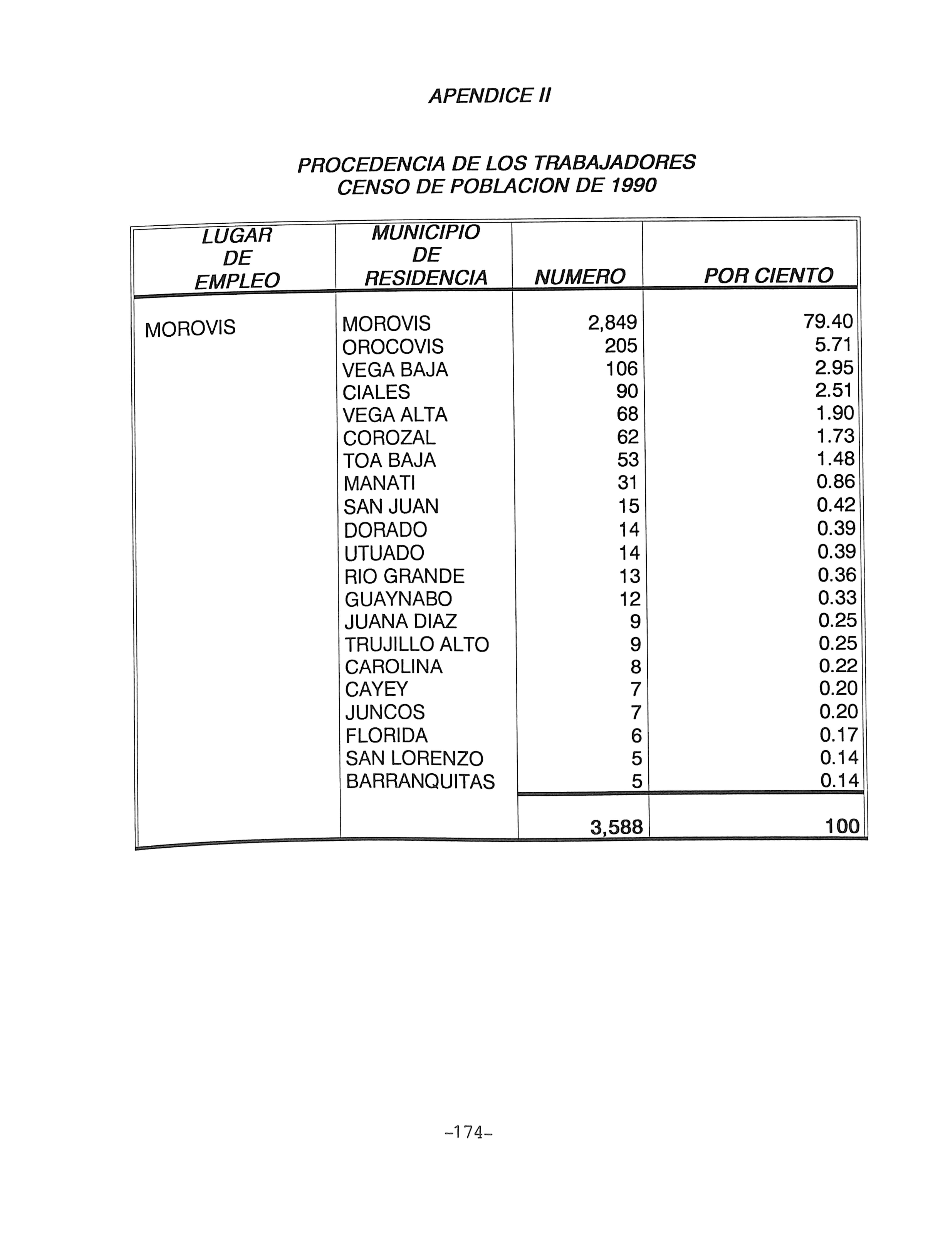 APENDICE II

PROCEDENCIA DE LOS TRABAJADORES
CENSO DE POBLACION DE 1990

| LUGAR DE EMPLEO | MUNICIPIO DE RESIDENCIA | NUMERO | POR CIENTO |
|---|---|---|---|
| MOROVIS | MOROVIS | 2,849 | 79.40 |
| | OROCOVIS | 205 | 5.71 |
| | VEGA BAJA | 106 | 2.95 |
| | CIALES | 90 | 2.51 |
| | VEGA ALTA | 68 | 1.90 |
| | COROZAL | 62 | 1.73 |
| | TOA BAJA | 53 | 1.48 |
| | MANATI | 31 | 0.86 |
| | SAN JUAN | 15 | 0.42 |
| | DORADO | 14 | 0.39 |
| | UTUADO | 14 | 0.39 |
| | RIO GRANDE | 13 | 0.36 |
| | GUAYNABO | 12 | 0.33 |
| | JUANA DIAZ | 9 | 0.25 |
| | TRUJILLO ALTO | 9 | 0.25 |
| | CAROLINA | 8 | 0.22 |
| | CAYEY | 7 | 0.20 |
| | JUNCOS | 7 | 0.20 |
| | FLORIDA | 6 | 0.17 |
| | SAN LORENZO | 5 | 0.14 |
| | BARRANQUITAS | 5 | 0.14 |
| | | 3,588 | 100 |

-174-